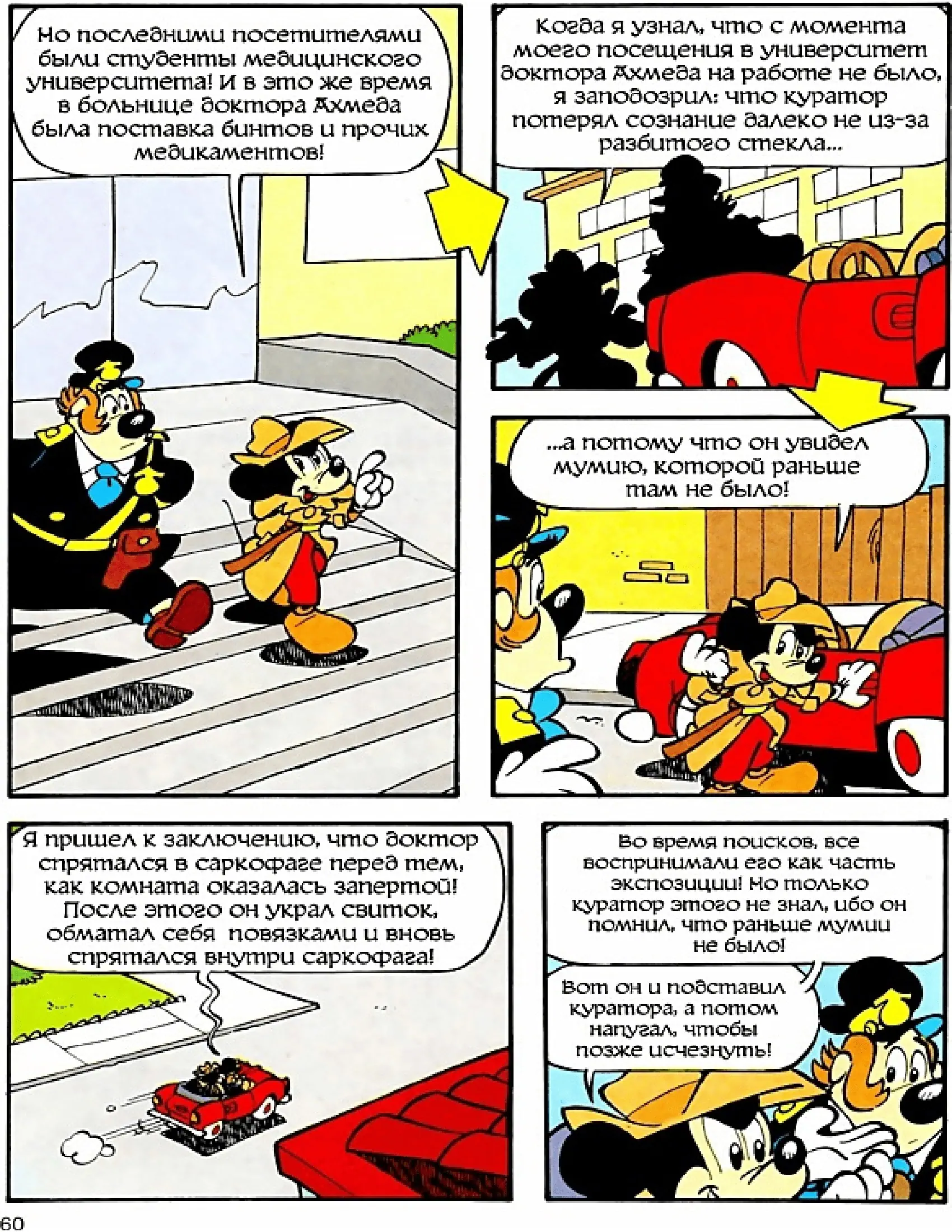 Но последними посетителями были студенты медицинского университета! И в это же время в больнице доктора Ахмеда была поставка бинтов и прочих медикаментов!

Когда я узнал, что с момента моего посещения в университет доктора Ахмеда на работе не было, я заподозрил: что куратор потерял сознание далеко не из-за разбитого стекла...

...а потому что он увидел мумию, которой раньше там не было!

Я пришел к заключению, что доктор спрятался в саркофаге перед тем, как комната оказалась запертой! После этого он украл свиток, обматал себя повязками и вновь спрятался внутри саркофага!

Во время поисков, все воспринимали его как часть экспозиции! Но только куратор этого не знал, ибо он помнил, что раньше мумии не было!

Вот он и подставил куратора, а потом напугал, чтобы позже исчезнуть!

60